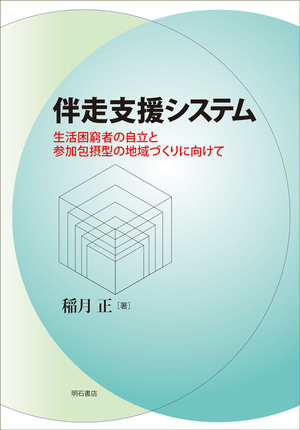 伴走支援システム

生活困窮者の自立と
参加包摂型の地域づくりに向けて

稲月 正［著］

明石書店